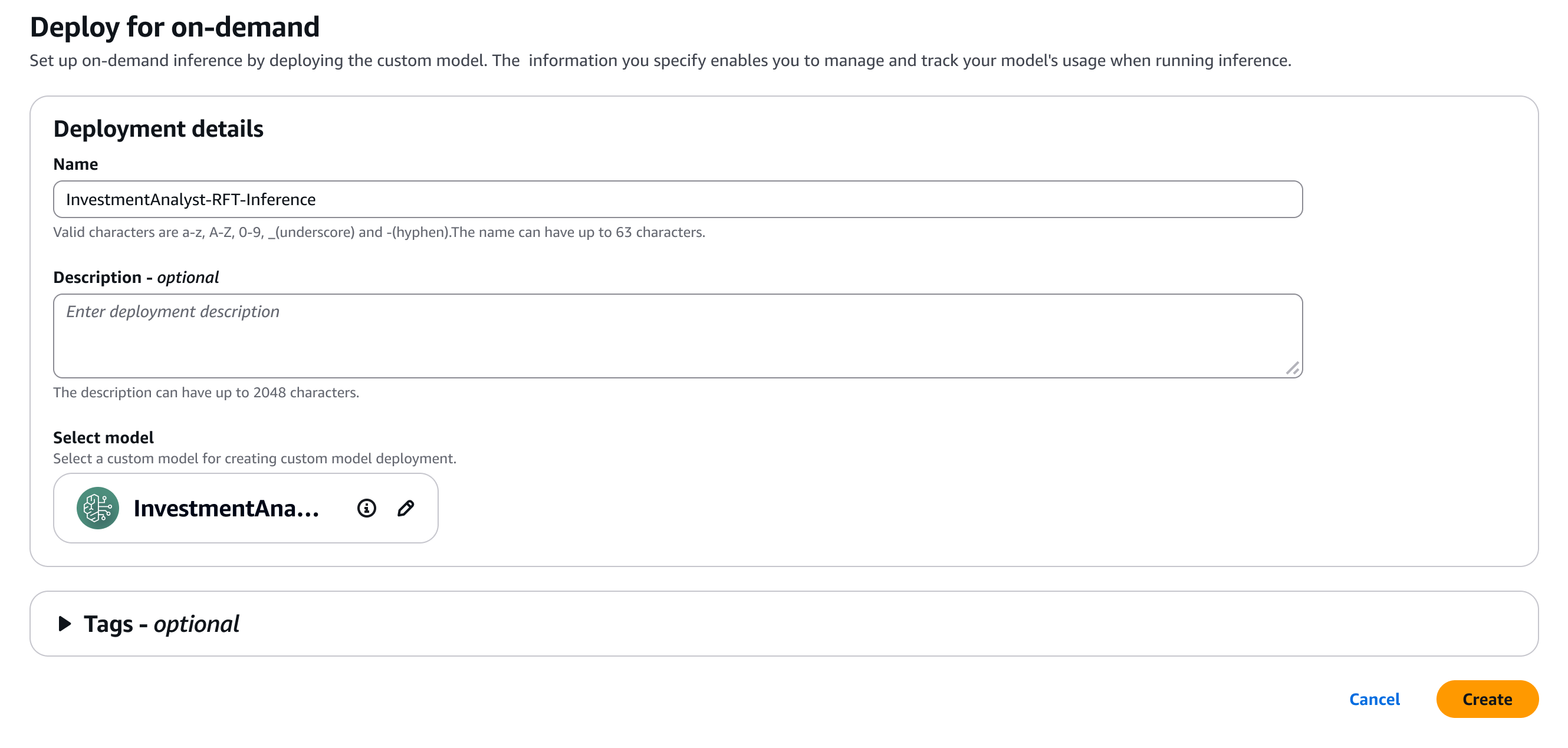 Deploy for on-demand
Set up on-demand inference by deploying the custom model. The information you specify enables you to manage and track your model's usage when running inference.

Deployment details

Name

InvestmentAnalyst-RFT-Inference

Valid characters are a-z, A-Z, 0-9, _(underscore) and -(hyphen).The name can have up to 63 characters.

Description - optional

Enter deployment description

The description can have up to 2048 characters.

Select model

Select a custom model for creating custom model deployment.

InvestmentAna...

Tags - optional

Cancel

Create